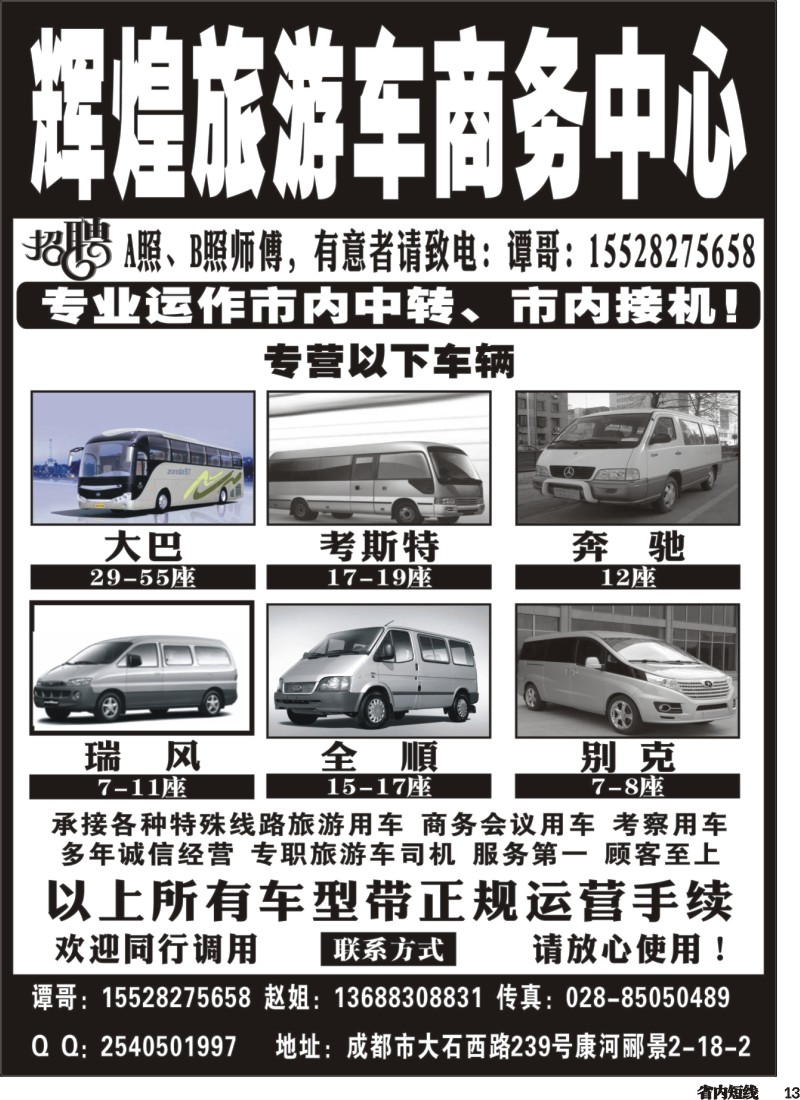 辉煌旅游车商务中心

招聘 A照、B照师傅，有意者请致电：谭哥：15528275658

专业运作市内中转、市内接机！

专营以下车辆

大巴
29-55座

考斯特
17-19座

奔　驰
12座

瑞　风
7-11座

全　顺
15-17座

别克
7-8座

承接各种特殊线路旅游用车 商务会议用车 考察用车
多年诚信经营 专职旅游车司机 服务第一 顾客至上

以上所有车型带正规运营手续

欢迎同行调用　联系方式　请放心使用！

谭哥：15528275658 赵姐：13688308831 传真：028-85050489

Q Q：2540501997　地址：成都市大石西路239号康河郦景2-18-2

省内短线　13